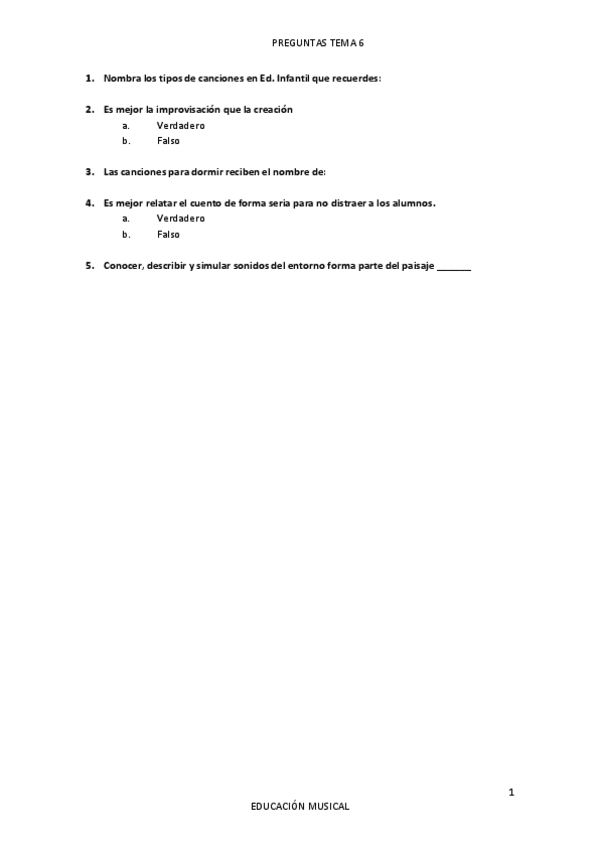 PREGUNTAS TEMA 6

1. Nombra los tipos de canciones en Ed. Infantil que recuerdes:

2. Es mejor la improvisación que la creación
a. Verdadero
b. Falso

3. Las canciones para dormir reciben el nombre de:

4. Es mejor relatar el cuento de forma seria para no distraer a los alumnos.
a. Verdadero
b. Falso

5. Conocer, describir y simular sonidos del entorno forma parte del paisaje _______

1

EDUCACIÓN MUSICAL